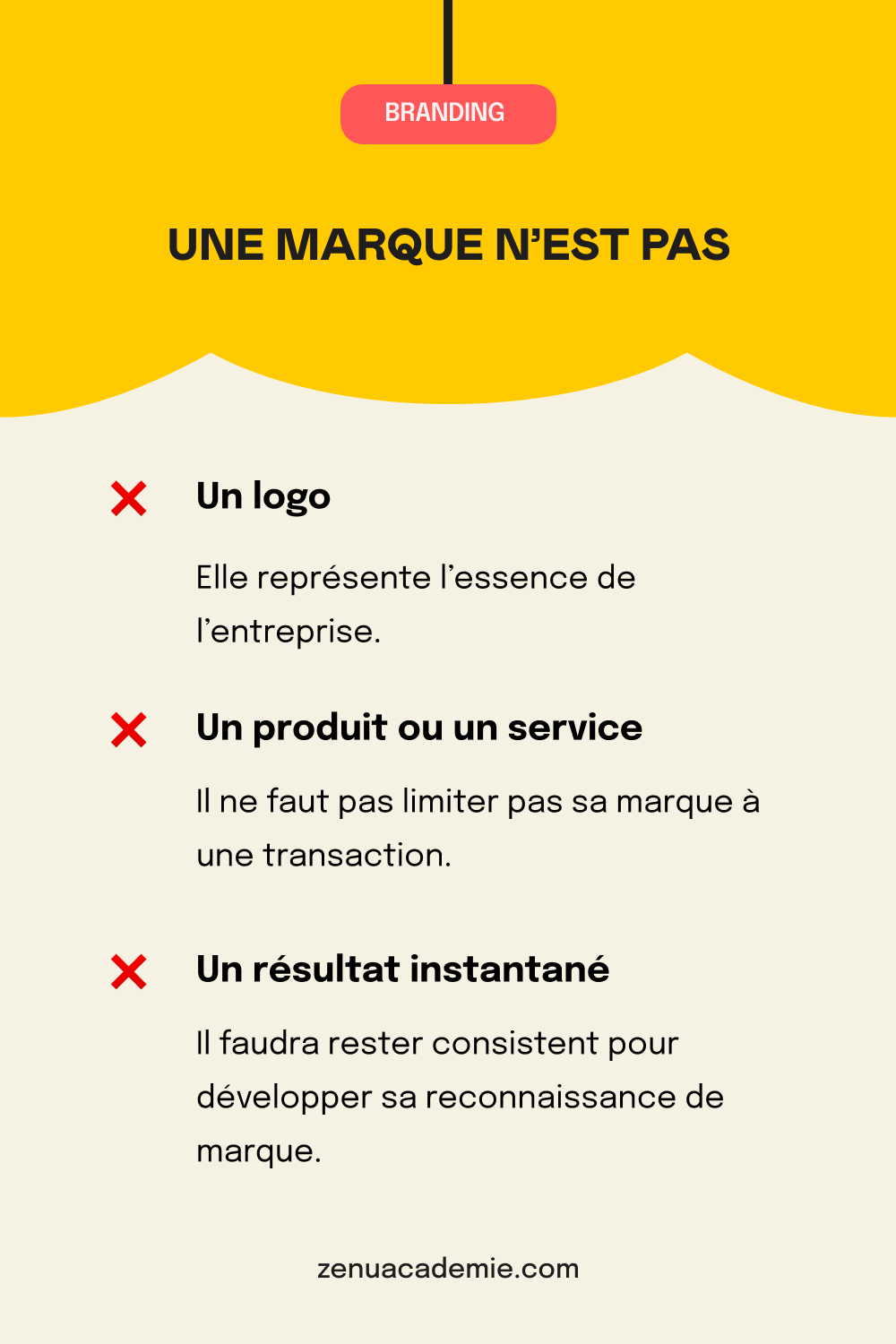 BRANDING

UNE MARQUE N'EST PAS

Un logo

Elle représente l'essence de l'entreprise.

Un produit ou un service

Il ne faut pas limiter pas sa marque à une transaction.

Un résultat instantané

Il faudra rester consistent pour développer sa reconnaissance de marque.

zenuacademie.com